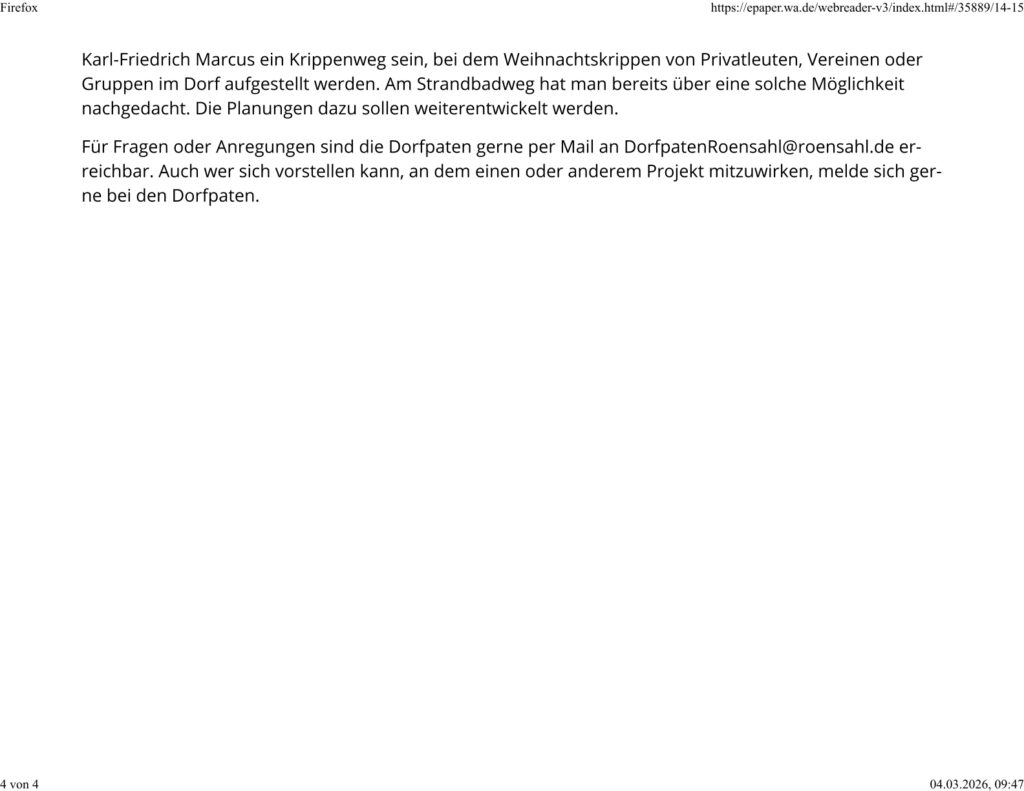 Firefox

https://epaper.wa.de/webreader-v3/index.html#/35889/14-15

Karl-Friedrich Marcus ein Krippenweg sein, bei dem Weihnachtskrippen von Privatleuten, Vereinen oder Gruppen im Dorf aufgestellt werden. Am Strandbadweg hat man bereits über eine solche Möglichkeit nachgedacht. Die Planungen dazu sollen weiterentwickelt werden.

Für Fragen oder Anregungen sind die Dorfpaten gerne per Mail an DorfpatenRoensahl@roensahl.de erreichbar. Auch wer sich vorstellen kann, an dem einen oder anderem Projekt mitzuwirken, melde sich gerne bei den Dorfpaten.

4 von 4

04.03.2026, 09:47